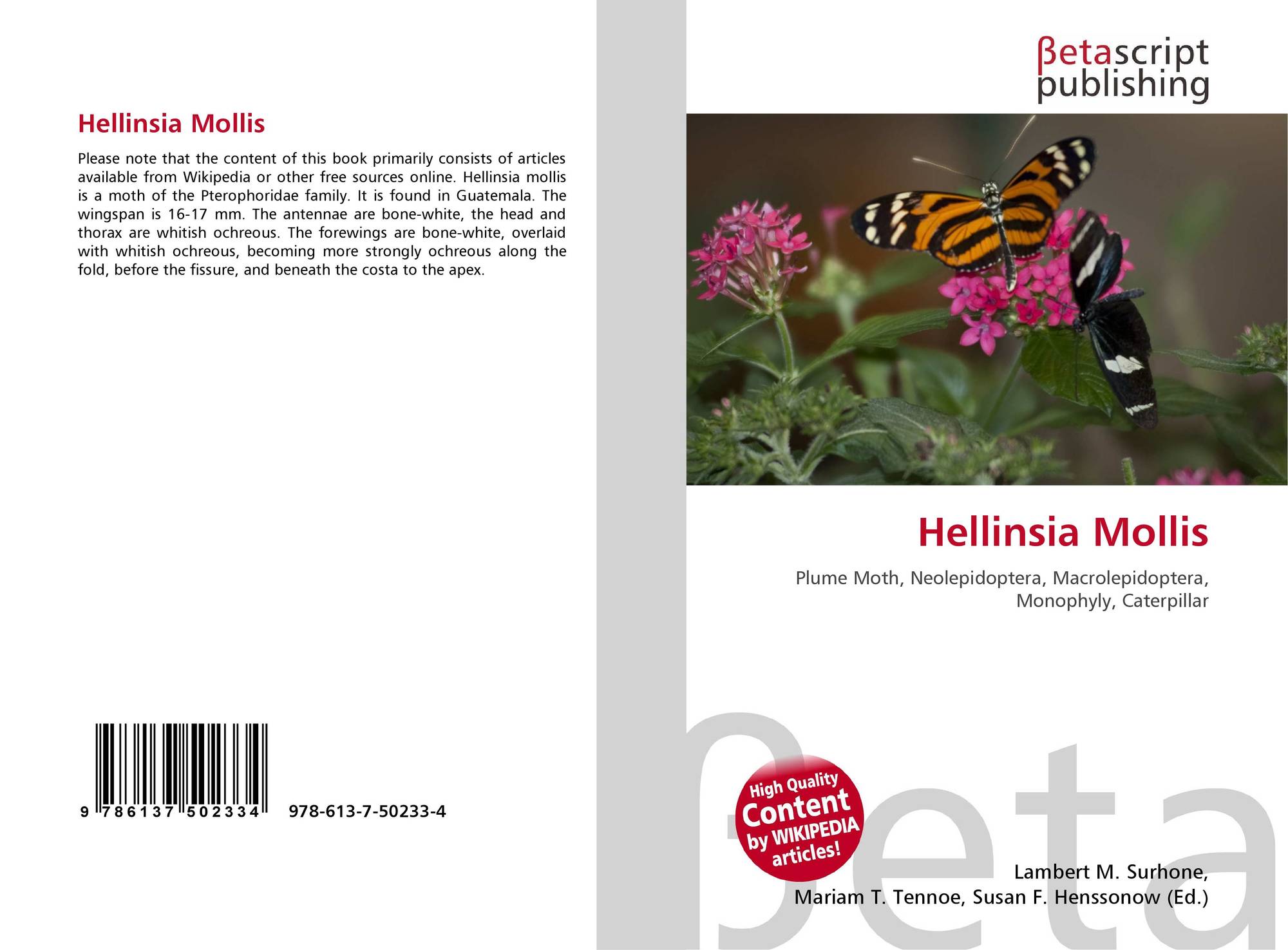 Hellinsia Mollis

Please note that the content of this book primarily consists of articles available from Wikipedia or other free sources online. Hellinsia mollis is a moth of the Pterophoridae family. It is found in Guatemala. The wingspan is 16-17 mm. The antennae are bone-white, the head and thorax are whitish ochreous. The forewings are bone-white, overlaid with whitish ochreous, becoming more strongly ochreous along the fold, before the fissure, and beneath the costa to the apex.

9 786137 502334 978-613-7-50233-4

βetascript publishing

Hellinsia Mollis

Plume Moth, Neolepidoptera, Macrolepidoptera, Monophyly, Caterpillar

High Quality Content by WIKIPEDIA articles!

Lambert M. Surhone, Mariam T. Tennoe, Susan F. Henssonow (Ed.)

βeta